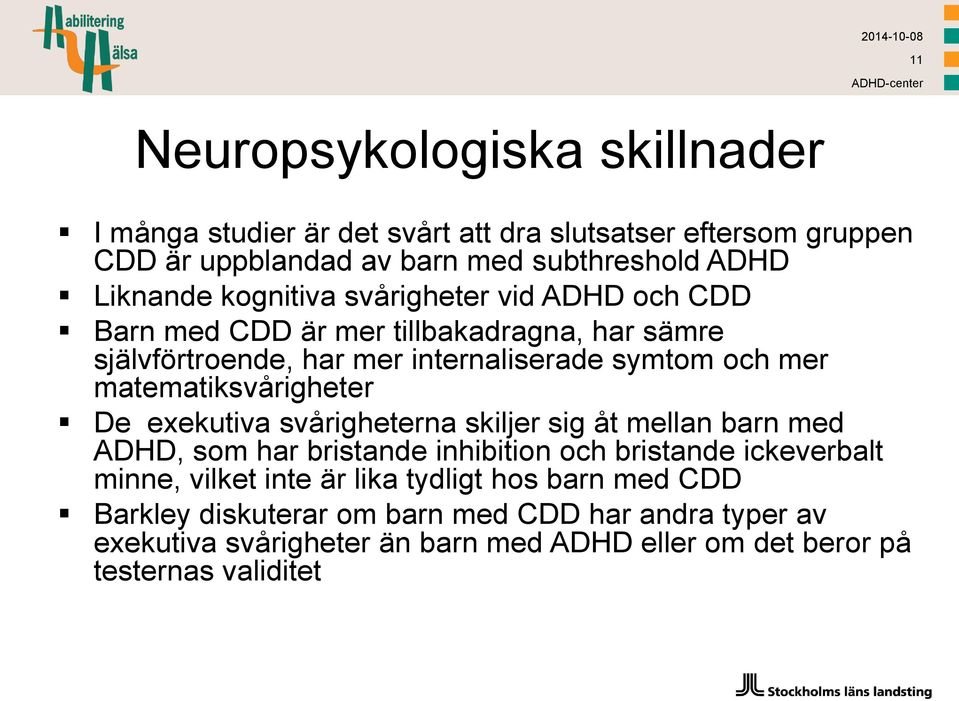 Habilitering Hälsa

2014-10-08
11
ADHD-center

Neuropsykologiska skillnader

▪ I många studier är det svårt att dra slutsatser eftersom gruppen CDD är uppblandad av barn med subthreshold ADHD
▪ Liknande kognitiva svårigheter vid ADHD och CDD
▪ Barn med CDD är mer tillbakadragna, har sämre självförtroende, har mer internaliserade symtom och mer matematiksvårigheter
▪ De exekutiva svårigheterna skiljer sig åt mellan barn med ADHD, som har bristande inhibition och bristande ickeverbalt minne, vilket inte är lika tydligt hos barn med CDD
▪ Barkley diskuterar om barn med CDD har andra typer av exekutiva svårigheter än barn med ADHD eller om det beror på testernas validitet

Stockholms läns landsting